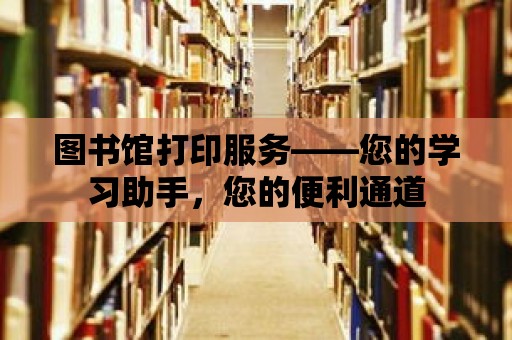 图书馆打印服务——您的学习助手，您的便利通道